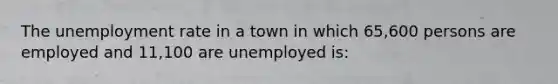 The unemployment rate in a town in which 65,600 persons are employed and 11,100 are unemployed is: